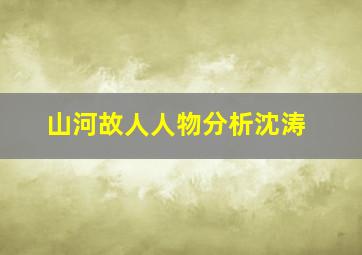 山河故人人物分析沈涛